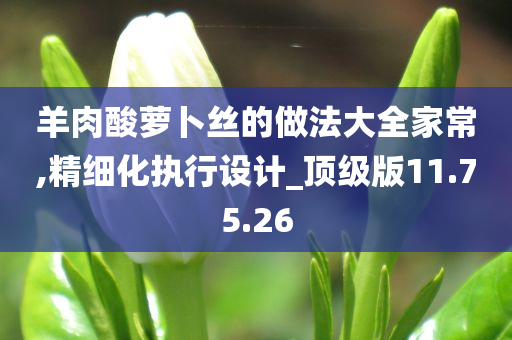 羊肉酸萝卜丝的做法大全家常,精细化执行设计_顶级版11.75.26